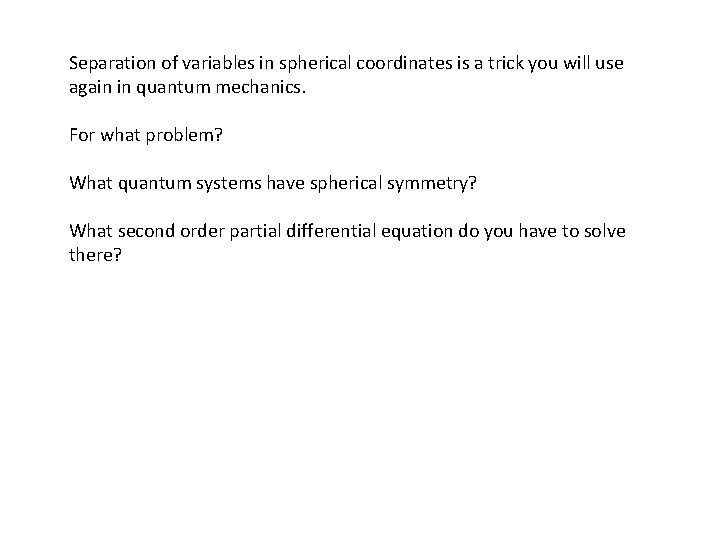 Separation of variables in spherical coordinates is a trick you will use again in quantum mechanics.

For what problem?

What quantum systems have spherical symmetry?

What second order partial differential equation do you have to solve there?